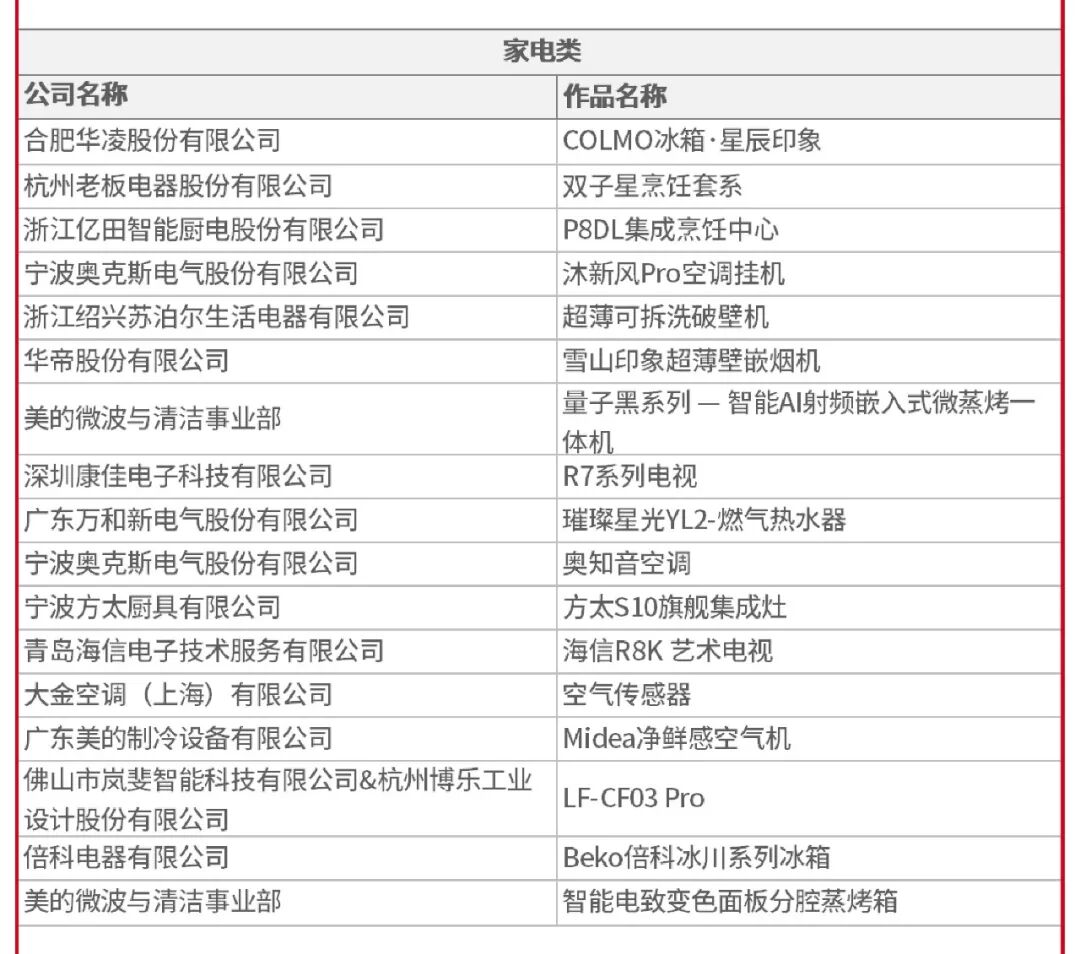 家电类

| 公司名称 | 作品名称 |
|---|---|
| 合肥华凌股份有限公司 | COLMO冰箱·星辰印象 |
| 杭州老板电器股份有限公司 | 双子星烹饪套系 |
| 浙江亿田智能厨电股份有限公司 | P8DL集成烹饪中心 |
| 宁波奥克斯电气股份有限公司 | 沐新风Pro空调挂机 |
| 浙江绍兴苏泊尔生活电器有限公司 | 超薄可拆洗破壁机 |
| 华帝股份有限公司 | 雪山印象超薄壁嵌烟机 |
| 美的微波与清洁事业部 | 量子黑系列 — 智能AI射频嵌入式微蒸烤一体机 |
| 深圳康佳电子科技有限公司 | R7系列电视 |
| 广东万和新电气股份有限公司 | 璀璨星光YL2-燃气热水器 |
| 宁波奥克斯电气股份有限公司 | 奥知音空调 |
| 宁波方太厨具有限公司 | 方太S10旗舰集成灶 |
| 青岛海信电子技术服务有限公司 | 海信R8K 艺术电视 |
| 大金空调（上海）有限公司 | 空气传感器 |
| 广东美的制冷设备有限公司 | Midea净鲜感空气机 |
| 佛山市岚斐智能科技有限公司&杭州博乐工业设计股份有限公司 | LF-CF03 Pro |
| 倍科电器有限公司 | Beko倍科冰川系列冰箱 |
| 美的微波与清洁事业部 | 智能电致变色面板分腔蒸烤箱 |